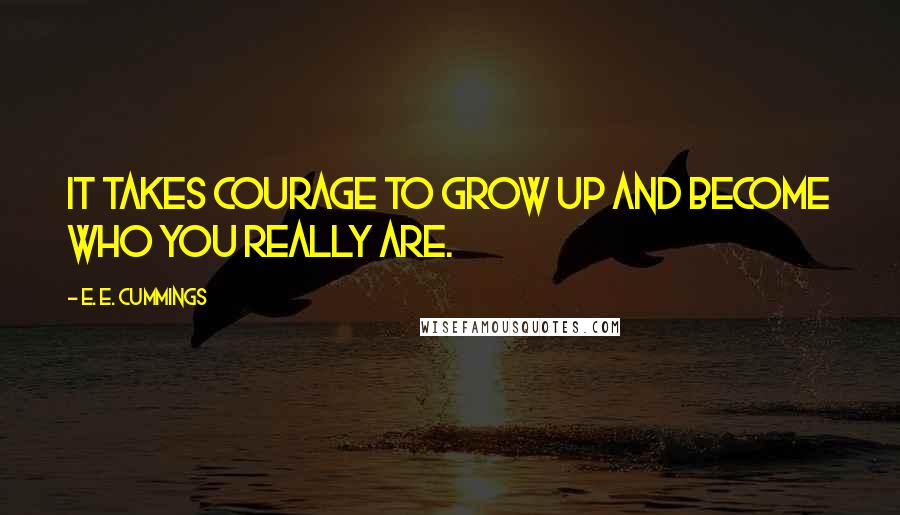 IT TAKES COURAGE TO GROW UP AND BECOME WHO YOU REALLY ARE.

- E. E. CUMMINGS

WISEFAMOUSQUOTES.COM